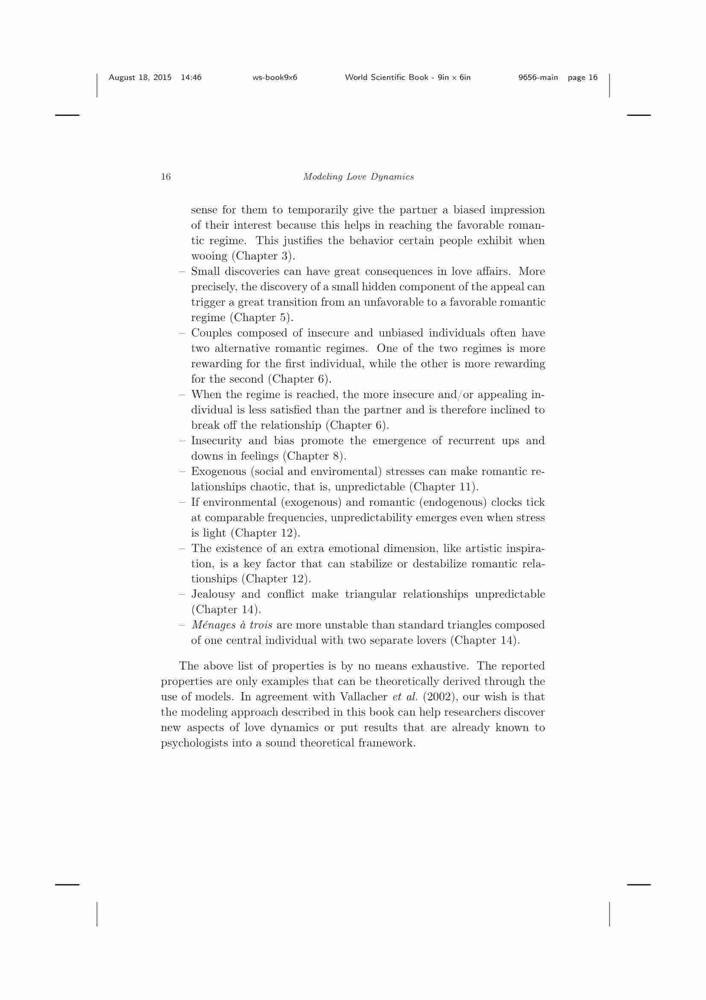 August 18, 2015 14:46 ws-book9x6 World Scientific Book - 9in x 6in 9656-main page 16

16 Modeling Love Dynamics

sense for them to temporarily give the partner a biased impression of their interest because this helps in reaching the favorable romantic regime. This justifies the behavior certain people exhibit when wooing (Chapter 3).
– Small discoveries can have great consequences in love affairs. More precisely, the discovery of a small hidden component of the appeal can trigger a great transition from an unfavorable to a favorable romantic regime (Chapter 5).
– Couples composed of insecure and unbiased individuals often have two alternative romantic regimes. One of the two regimes is more rewarding for the first individual, while the other is more rewarding for the second (Chapter 6).
– When the regime is reached, the more insecure and/or appealing individual is less satisfied than the partner and is therefore inclined to break off the relationship (Chapter 6).
– Insecurity and bias promote the emergence of recurrent ups and downs in feelings (Chapter 8).
– Exogenous (social and enviromental) stresses can make romantic relationships chaotic, that is, unpredictable (Chapter 11).
– If environmental (exogenous) and romantic (endogenous) clocks tick at comparable frequencies, unpredictability emerges even when stress is light (Chapter 12).
– The existence of an extra emotional dimension, like artistic inspiration, is a key factor that can stabilize or destabilize romantic relationships (Chapter 12).
– Jealousy and conflict make triangular relationships unpredictable (Chapter 14).
– Ménages à trois are more unstable than standard triangles composed of one central individual with two separate lovers (Chapter 14).

The above list of properties is by no means exhaustive. The reported properties are only examples that can be theoretically derived through the use of models. In agreement with Vallacher et al. (2002), our wish is that the modeling approach described in this book can help researchers discover new aspects of love dynamics or put results that are already known to psychologists into a sound theoretical framework.